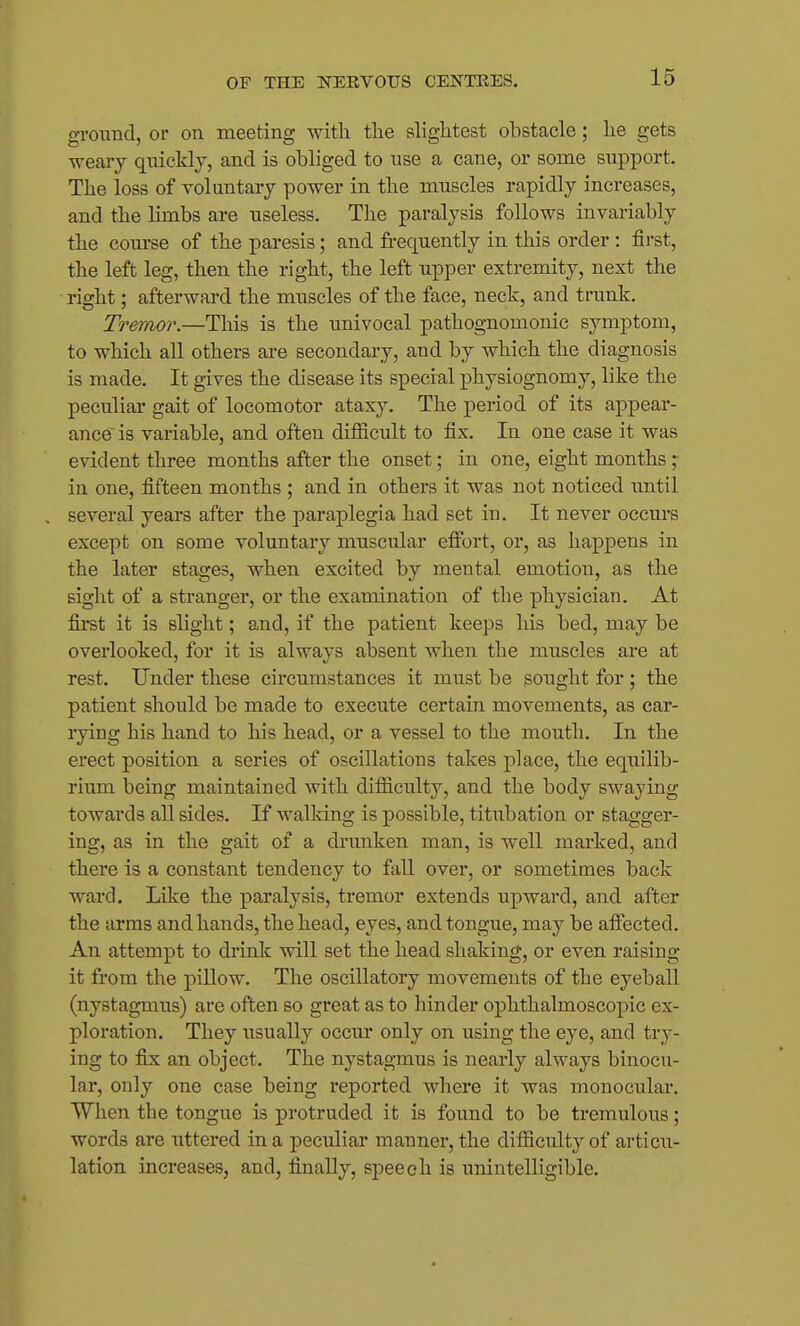 OF THE NERVOUS CENTRES. 15

ground, or on meeting with the slightest obstacle; he gets weary quickly, and is obliged to use a cane, or some support. The loss of voluntary power in the muscles rapidly increases, and the limbs are useless. The paralysis follows invariably the course of the paresis; and frequently in this order: first, the left leg, then the right, the left upper extremity, next the right; afterward the muscles of the face, neck, and trunk.

Tremor.—This is the univocal pathognomonic symptom, to which all others are secondary, and by which the diagnosis is made. It gives the disease its special physiognomy, like the peculiar gait of locomotor ataxy. The period of its appearance is variable, and often difficult to fix. In one case it was evident three months after the onset; in one, eight months; in one, fifteen months; and in others it was not noticed until several years after the paraplegia had set in. It never occurs except on some voluntary muscular effort, or, as happens in the later stages, when excited by mental emotion, as the sight of a stranger, or the examination of the physician. At first it is slight; and, if the patient keeps his bed, may be overlooked, for it is always absent when the muscles are at rest. Under these circumstances it must be sought for; the patient should be made to execute certain movements, as carrying his hand to his head, or a vessel to the mouth. In the erect position a series of oscillations takes place, the equilibrium being maintained with difficulty, and the body swaying towards all sides. If walking is possible, titubation or staggering, as in the gait of a drunken man, is well marked, and there is a constant tendency to fall over, or sometimes back ward. Like the paralysis, tremor extends upward, and after the arms and hands, the head, eyes, and tongue, may be affected. An attempt to drink will set the head shaking, or even raising it from the pillow. The oscillatory movements of the eyeball (nystagmus) are often so great as to hinder ophthalmoscopic exploration. They usually occur only on using the eye, and trying to fix an object. The nystagmus is nearly always binocular, only one case being reported where it was monocular. When the tongue is protruded it is found to be tremulous; words are uttered in a peculiar manner, the difficulty of articulation increases, and, finally, speech is unintelligible.